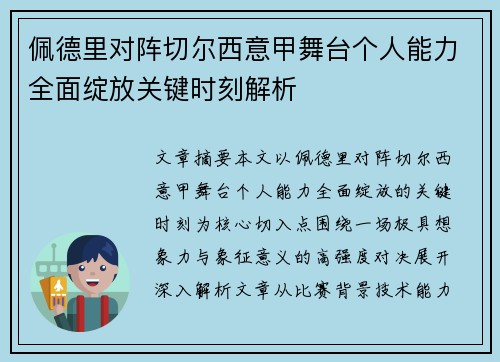 佩德里对阵切尔西意甲舞台个人能力全面绽放关键时刻解析

文章摘要本文以佩德里对阵切尔西意甲舞台个人能力全面绽放的关键时刻为核心切入点围绕一场极具想象力与象征意义的高强度对决展开深入解析文章从比赛背景技术能力